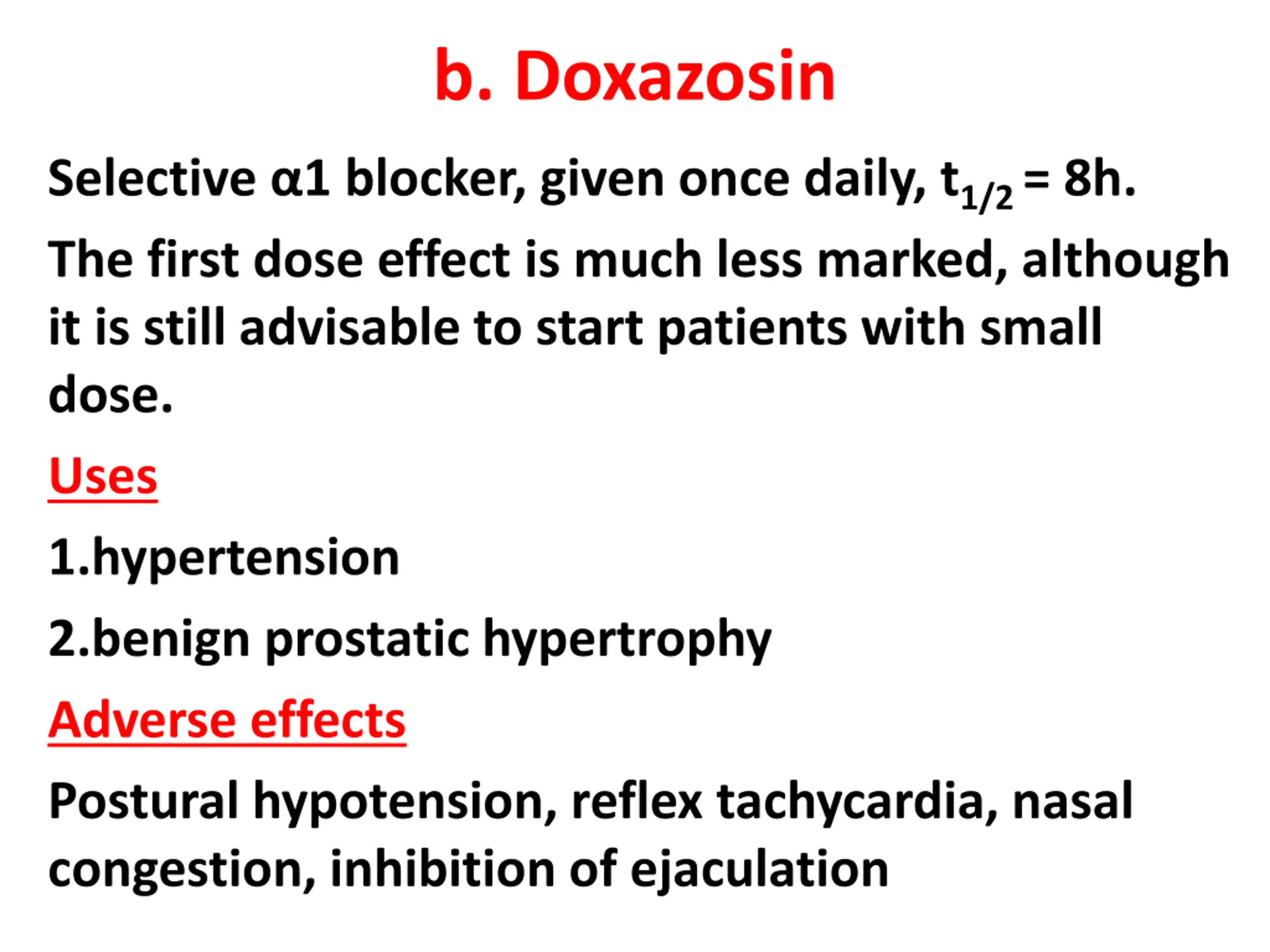 b. Doxazosin

Selective α1 blocker, given once daily, $t_{1/2}$ = 8h.

The first dose effect is much less marked, although it is still advisable to start patients with small dose.

Uses

1.hypertension

2.benign prostatic hypertrophy

Adverse effects

Postural hypotension, reflex tachycardia, nasal congestion, inhibition of ejaculation